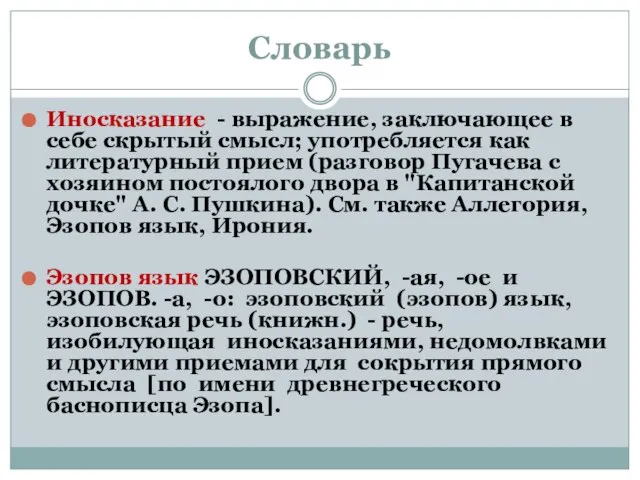 Словарь

Иносказание - выражение, заключающее в себе скрытый смысл; употребляется как литературный прием (разговор Пугачева с хозяином постоялого двора в "Капитанской дочке" А. С. Пушкина). См. также Аллегория, Эзопов язык, Ирония.

Эзопов язык ЭЗОПОВСКИЙ, -ая, -ое и ЭЗОПОВ. -а, -о: эзоповский (эзопов) язык, эзоповская речь (книжн.) - речь, изобилующая иносказаниями, недомолвками и другими приемами для сокрытия прямого смысла [по имени древнегреческого баснописца Эзопа].